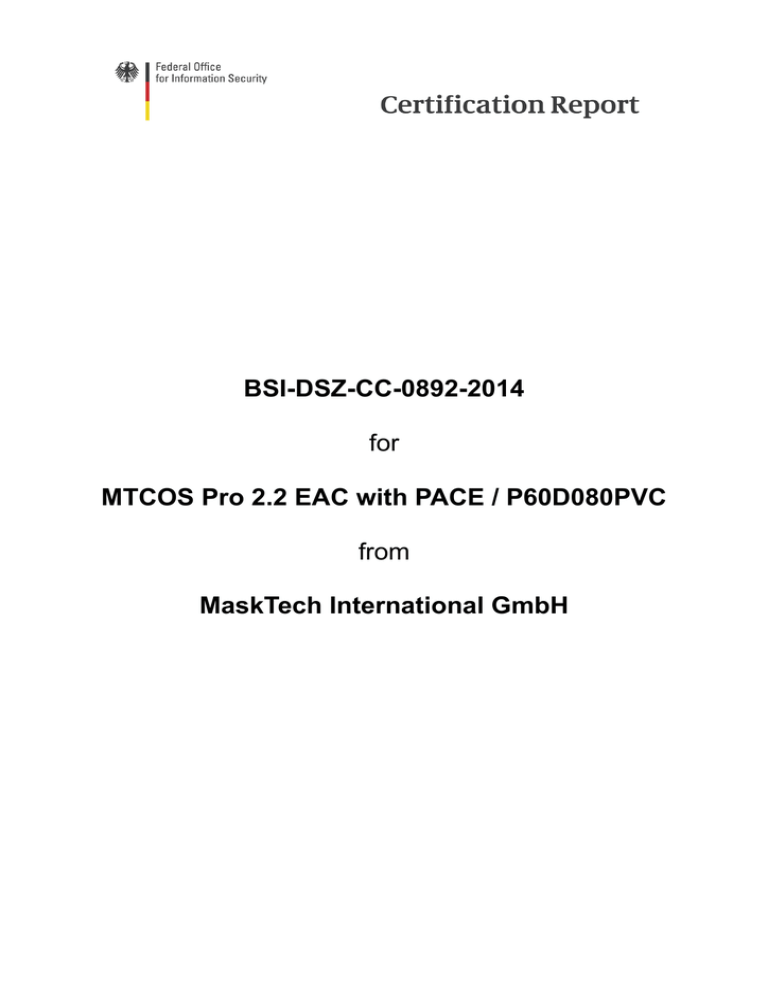 Federal Office
for Information Security

Certification Report

BSI-DSZ-CC-0892-2014

for

MTCOS Pro 2.2 EAC with PACE / P60D080PVC

from

MaskTech International GmbH